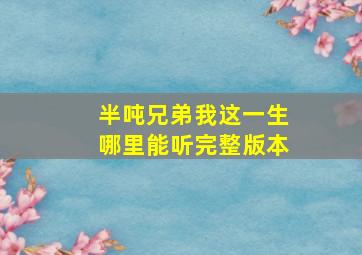 半吨兄弟我这一生
哪里能听完整版本